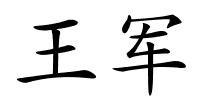 王军